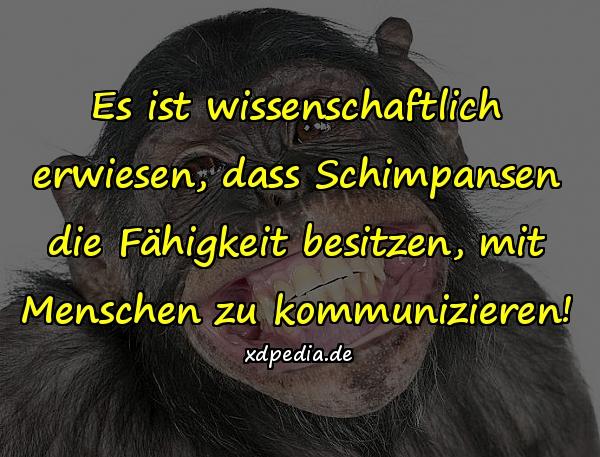 Es ist wissenschaftlich erwiesen, dass Schimpansen die Fähigkeit besitzen, mit Menschen zu kommunizieren!

xdpedia.de